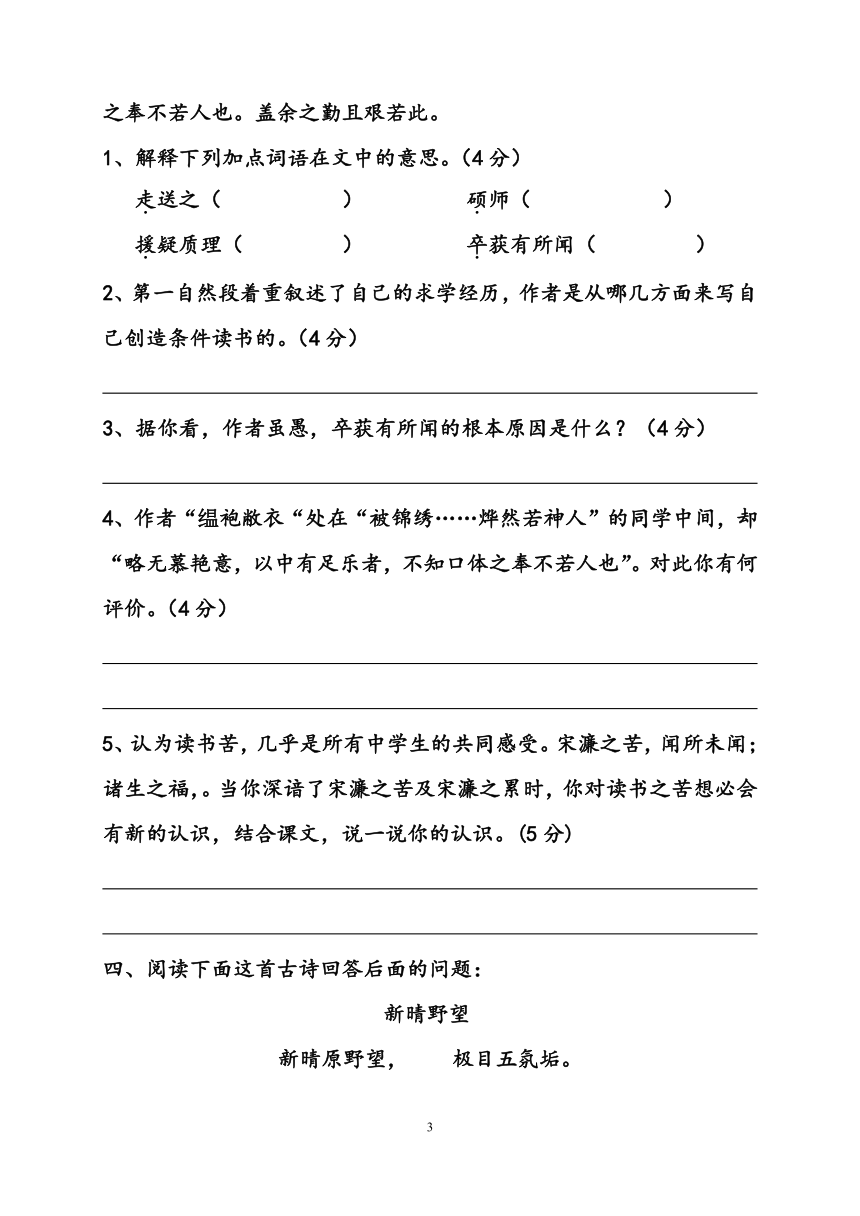 之奉不若人也。盖余之勤且艰若此。

1、解释下列加点词语在文中的意思。（4 分）

走送之（　　　　）　　硕师（　　　　）

援疑质理（　　　　）　　卒获有所闻（　　　　）

2、第一自然段着重叙述了自己的求学经历，作者是从哪几方面来写自己创造条件读书的。（4 分）

3、据你看，作者虽愚，卒获有所闻的根本原因是什么？（4 分）

4、作者“缊袍敝衣“处在“被锦绣……烨然若神人”的同学中间，却“略无慕艳意，以中有足乐者，不知口体之奉不若人也”。对此你有何评价。（4 分）

5、认为读书苦，几乎是所有中学生的共同感受。宋濂之苦，闻所未闻；诸生之福，。当你深谙了宋濂之苦及宋濂之累时，你对读书之苦想必会有新的认识，结合课文，说一说你的认识。(5 分)

四、阅读下面这首古诗回答后面的问题：

新晴野望

新晴原野望，　　极目五氛垢。

3